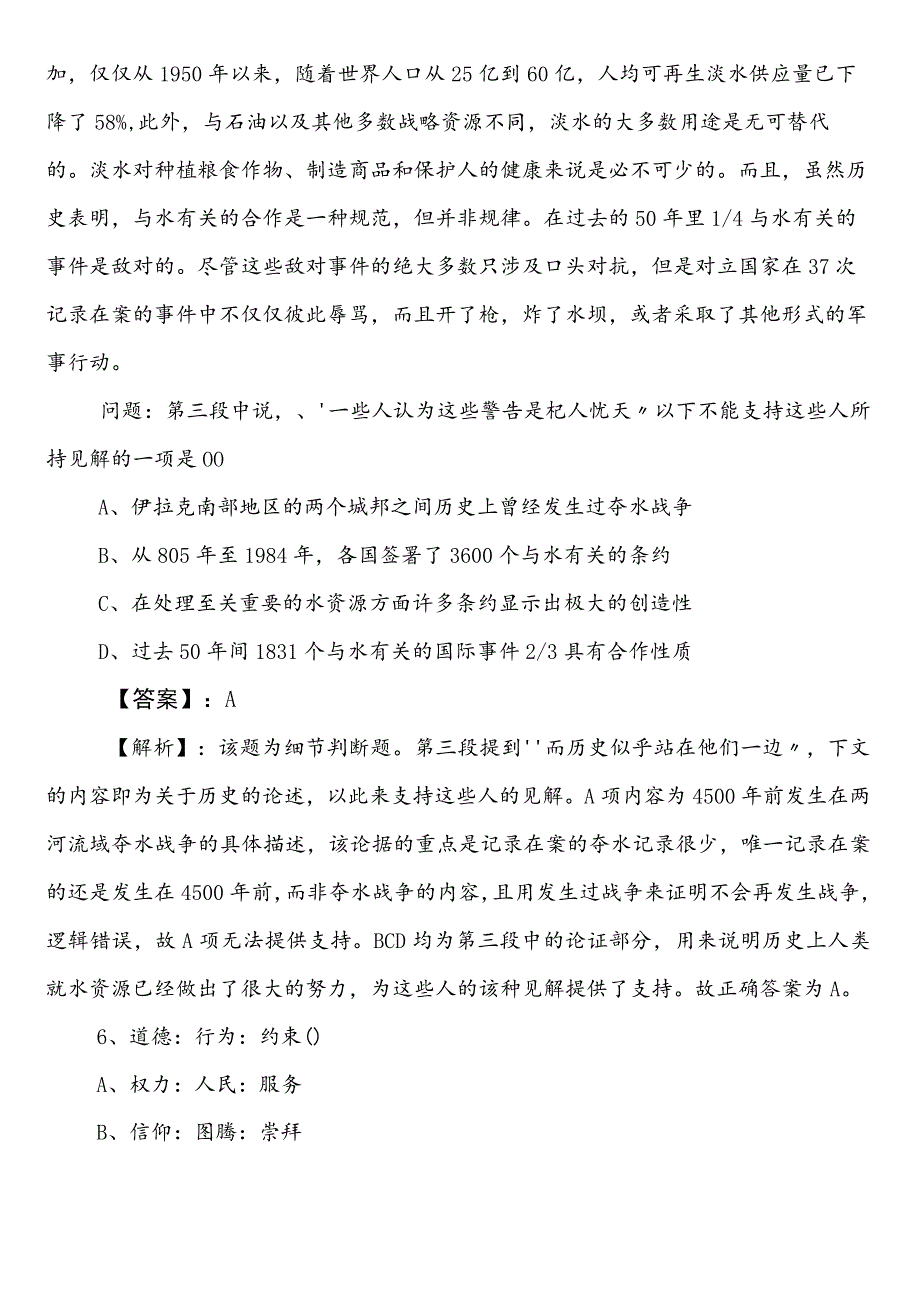 加，仅仅从1950年以来，随着世界人口从25亿到60亿，人均可再生淡水供应量已下降了58%,此外，与石油以及其他多数战略资源不同，淡水的大多数用途是无可替代的。淡水对种植粮食作物、制造商品和保护人的健康来说是必不可少的。而且，虽然历史表明，与水有关的合作是一种规范，但并非规律。在过去的50年里1/4与水有关的事件是敌对的。尽管这些敌对事件的绝大多数只涉及口头对抗，但是对立国家在37次记录在案的事件中不仅仅彼此辱骂，而且开了枪，炸了水坝，或者采取了其他形式的军事行动。

问题：第三段中说，、'一些人认为这些警告是杞人忧天〃以下不能支持这些人所持见解的一项是00

A、伊拉克南部地区的两个城邦之间历史上曾经发生过夺水战争

B、从805年至1984年，各国签署了3600个与水有关的条约

C、在处理至关重要的水资源方面许多条约显示出极大的创造性

D、过去50年间1831个与水有关的国际事件2/3具有合作性质

【答案】：A

【解析】：该题为细节判断题。第三段提到''而历史似乎站在他们一边〃，下文的内容即为关于历史的论述，以此来支持这些人的见解。A项内容为4500年前发生在两河流域夺水战争的具体描述，该论据的重点是记录在案的夺水记录很少，唯一记录在案的还是发生在4500年前，而非夺水战争的内容，且用发生过战争来证明不会再发生战争，逻辑错误，故A项无法提供支持。BCD均为第三段中的论证部分，用来说明历史上人类就水资源已经做出了很大的努力，为这些人的该种见解提供了支持。故正确答案为A。

6、道德：行为：约束()

A、权力：人民：服务

B、信仰：图腾：崇拜